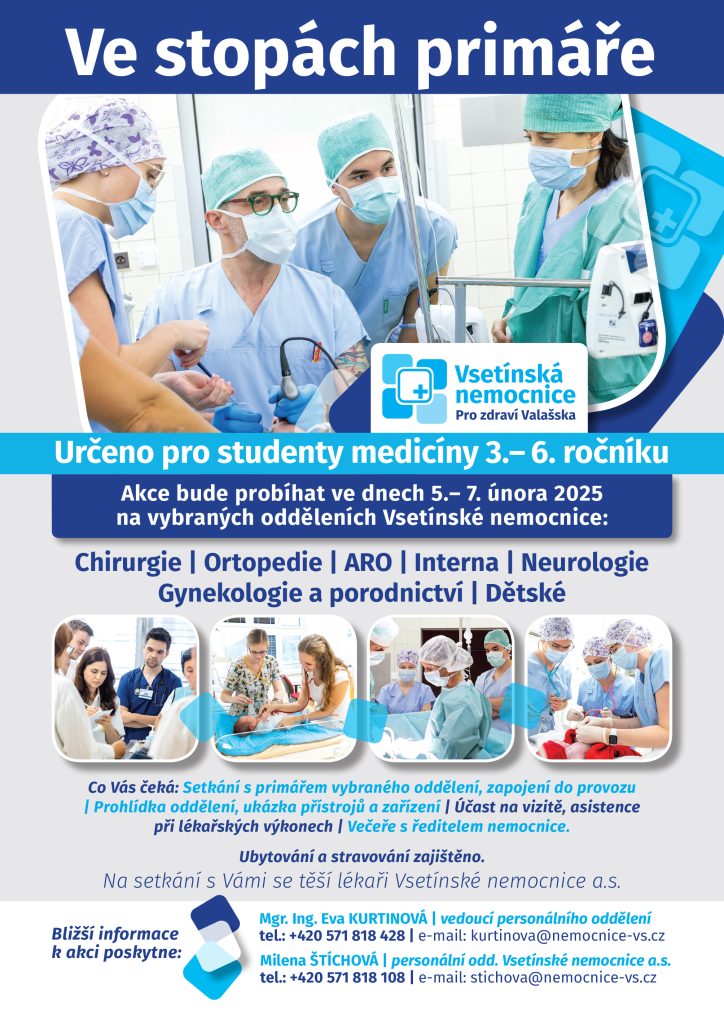 Ve stopách primáře

Vsetínská nemocnice
Pro zdraví Valašska

Určeno pro studenty medicíny 3.– 6. ročníku

Akce bude probíhat ve dnech 5.– 7. února 2025
na vybraných odděleních Vsetínské nemocnice:

Chirurgie | Ortopedie | ARO | Interna | Neurologie
Gynekologie a porodnictví | Dětské

Co Vás čeká: Setkání s primářem vybraného oddělení, zapojení do provozu | Prohlídka oddělení, ukázka přístrojů a zařízení | Účast na vizitě, asistence při lékařských výkonech | Večeře s ředitelem nemocnice.

Ubytování a stravování zajištěno.

Na setkání s Vámi se těší lékaři Vsetínské nemocnice a.s.

Bližší informace
k akci poskytne:

Mgr. Ing. Eva KURTINOVÁ | vedoucí personálního oddělení
tel.: +420 571 818 428 | e-mail: kurtinova@nemocnice-vs.cz

Milena ŠTÍCHOVÁ | personální odd. Vsetínské nemocnice a.s.
tel.: +420 571 818 108 | e-mail: stichova@nemocnice-vs.cz